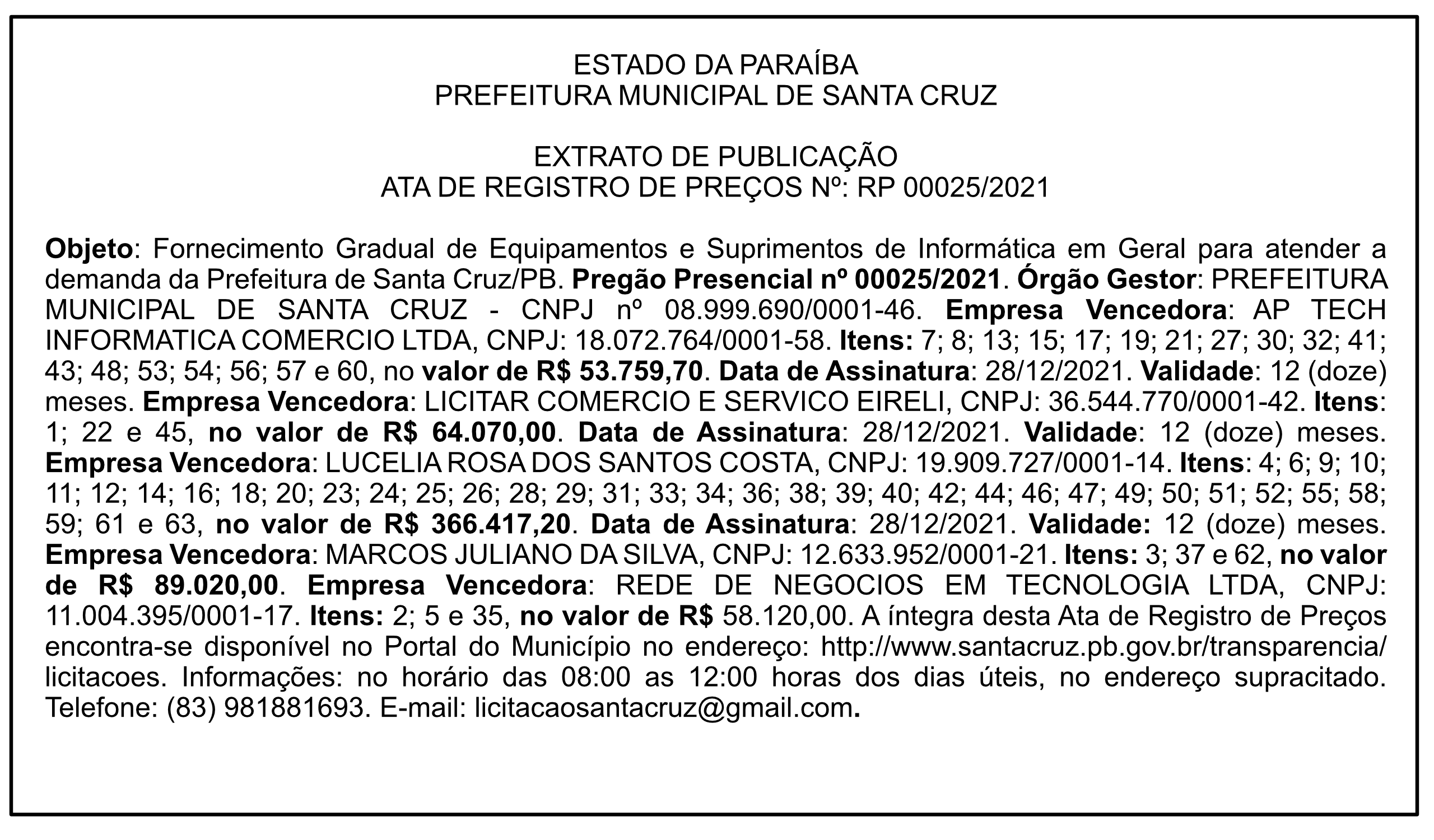 ESTADO DA PARAÍBA
PREFEITURA MUNICIPAL DE SANTA CRUZ

EXTRATO DE PUBLICAÇÃO
ATA DE REGISTRO DE PREÇOS Nº: RP 00025/2021

Objeto: Fornecimento Gradual de Equipamentos e Suprimentos de Informática em Geral para atender a demanda da Prefeitura de Santa Cruz/PB. Pregão Presencial nº 00025/2021. Órgão Gestor: PREFEITURA MUNICIPAL DE SANTA CRUZ - CNPJ nº 08.999.690/0001-46. Empresa Vencedora: AP TECH INFORMATICA COMERCIO LTDA, CNPJ: 18.072.764/0001-58. Itens: 7; 8; 13; 15; 17; 19; 21; 27; 30; 32; 41; 43; 48; 53; 54; 56; 57 e 60, no valor de R$ 53.759,70. Data de Assinatura: 28/12/2021. Validade: 12 (doze) meses. Empresa Vencedora: LICITAR COMERCIO E SERVICO EIRELI, CNPJ: 36.544.770/0001-42. Itens: 1; 22 e 45, no valor de R$ 64.070,00. Data de Assinatura: 28/12/2021. Validade: 12 (doze) meses. Empresa Vencedora: LUCELIA ROSA DOS SANTOS COSTA, CNPJ: 19.909.727/0001-14. Itens: 4; 6; 9; 10; 11; 12; 14; 16; 18; 20; 23; 24; 25; 26; 28; 29; 31; 33; 34; 36; 38; 39; 40; 42; 44; 46; 47; 49; 50; 51; 52; 55; 58; 59; 61 e 63, no valor de R$ 366.417,20. Data de Assinatura: 28/12/2021. Validade: 12 (doze) meses. Empresa Vencedora: MARCOS JULIANO DA SILVA, CNPJ: 12.633.952/0001-21. Itens: 3; 37 e 62, no valor de R$ 89.020,00. Empresa Vencedora: REDE DE NEGOCIOS EM TECNOLOGIA LTDA, CNPJ: 11.004.395/0001-17. Itens: 2; 5 e 35, no valor de R$ 58.120,00. A íntegra desta Ata de Registro de Preços encontra-se disponível no Portal do Município no endereço: http://www.santacruz.pb.gov.br/transparencia/licitacoes. Informações: no horário das 08:00 as 12:00 horas dos dias úteis, no endereço supracitado. Telefone: (83) 981881693. E-mail: licitacaosantacruz@gmail.com.